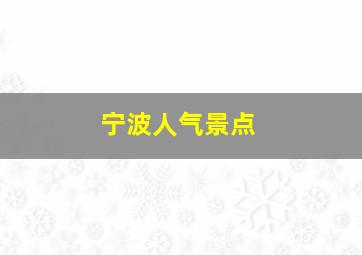 宁波人气景点